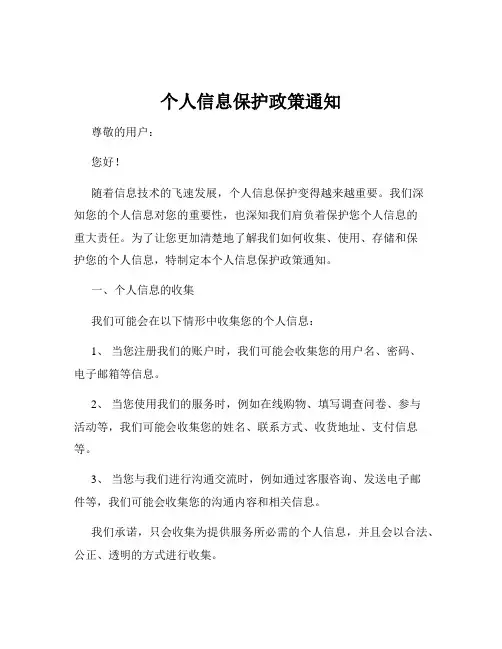 个人信息保护政策通知

尊敬的用户：

您好！

随着信息技术的飞速发展，个人信息保护变得越来越重要。我们深知您的个人信息对您的重要性，也深知我们肩负着保护您个人信息的重大责任。为了让您更加清楚地了解我们如何收集、使用、存储和保护您的个人信息，特制定本个人信息保护政策通知。

一、个人信息的收集

我们可能会在以下情形中收集您的个人信息：

1、 当您注册我们的账户时，我们可能会收集您的用户名、密码、电子邮箱等信息。

2、 当您使用我们的服务时，例如在线购物、填写调查问卷、参与活动等，我们可能会收集您的姓名、联系方式、收货地址、支付信息等。

3、 当您与我们进行沟通交流时，例如通过客服咨询、发送电子邮件等，我们可能会收集您的沟通内容和相关信息。

我们承诺，只会收集为提供服务所必需的个人信息，并且会以合法、公正、透明的方式进行收集。